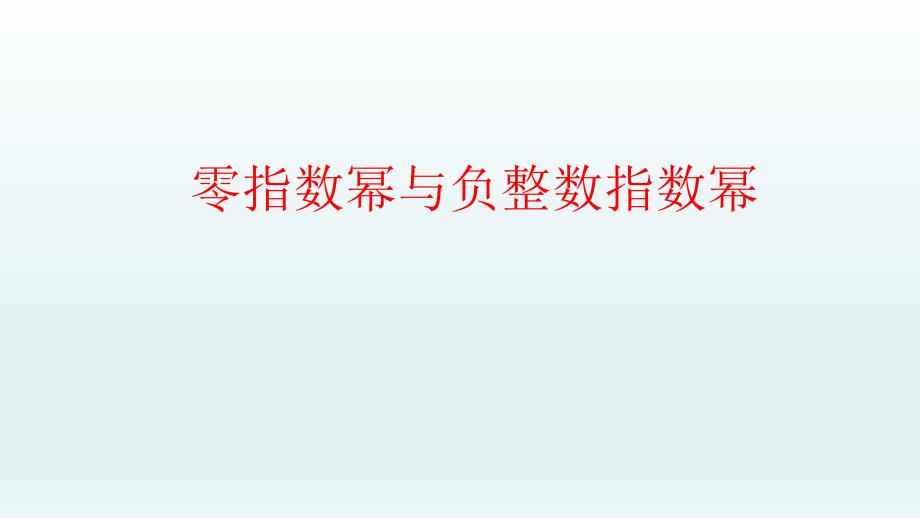 零指数幂与负整数指数幂